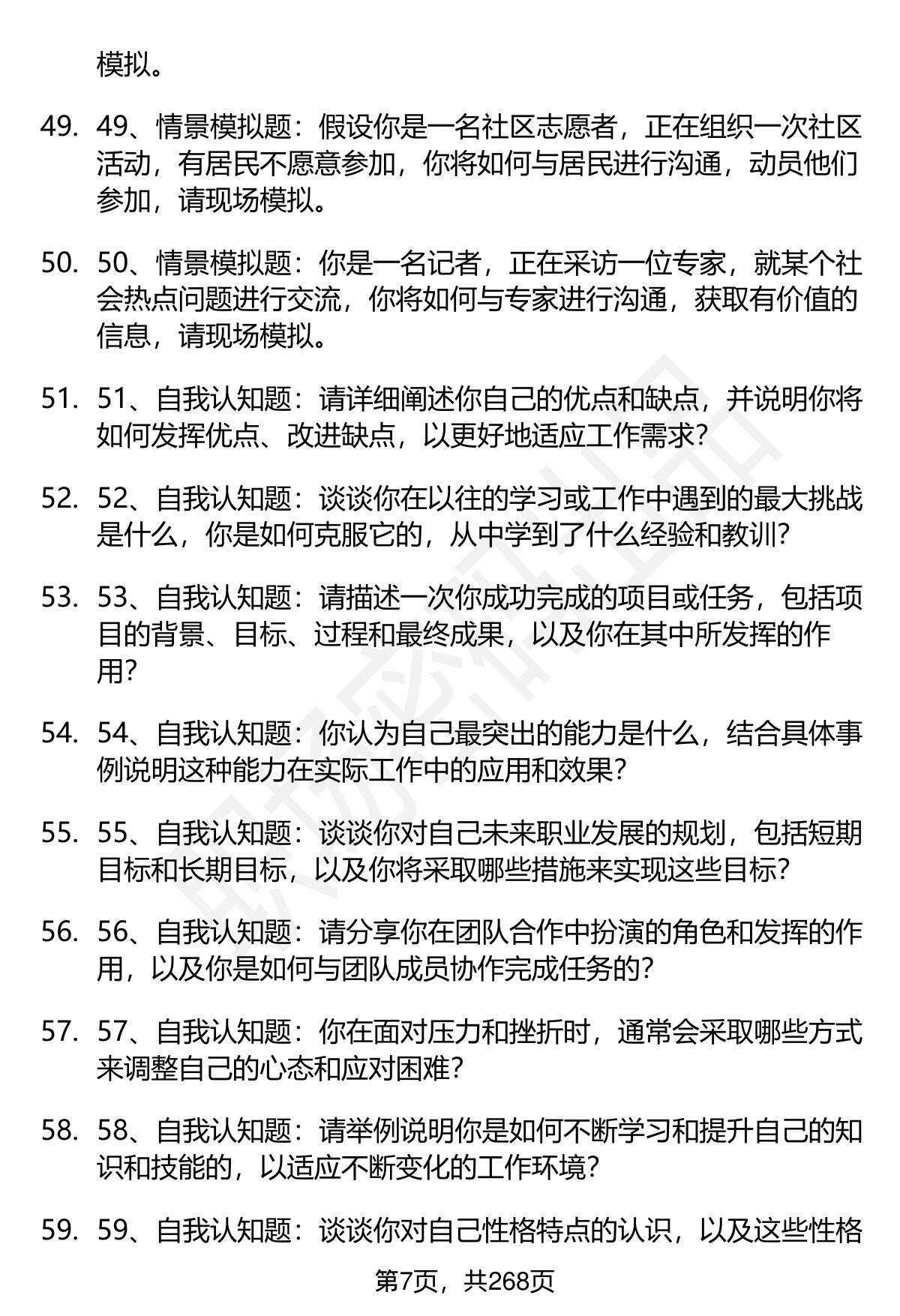 模拟。

49. 49、情景模拟题：假设你是一名社区志愿者，正在组织一次社区活动，有居民不愿意参加，你将如何与居民进行沟通，动员他们参加，请现场模拟。

50. 50、情景模拟题：你是一名记者，正在采访一位专家，就某个社会热点问题进行交流，你将如何与专家进行沟通，获取有价值的信息，请现场模拟。

51. 51、自我认知题：请详细阐述你自己的优点和缺点，并说明你将如何发挥优点、改进缺点，以更好地适应工作需求？

52. 52、自我认知题：谈谈你在以往的学习或工作中遇到的最大挑战是什么，你是如何克服它的，从中学到了什么经验和教训？

53. 53、自我认知题：请描述一次你成功完成的项目或任务，包括项目的背景、目标、过程和最终成果，以及你在其中所发挥的作用？

54. 54、自我认知题：你认为自己最突出的能力是什么，结合具体事例说明这种能力在实际工作中的应用和效果？

55. 55、自我认知题：谈谈你对自己未来职业发展的规划，包括短期目标和长期目标，以及你将采取哪些措施来实现这些目标？

56. 56、自我认知题：请分享你在团队合作中扮演的角色和发挥的作用，以及你是如何与团队成员协作完成任务的？

57. 57、自我认知题：你在面对压力和挫折时，通常会采取哪些方式来调整自己的心态和应对困难？

58. 58、自我认知题：请举例说明你是如何不断学习和提升自己的知识和技能的，以适应不断变化的工作环境？

59. 59、自我认知题：谈谈你对自己性格特点的认识，以及这些性格

第7页，共268页